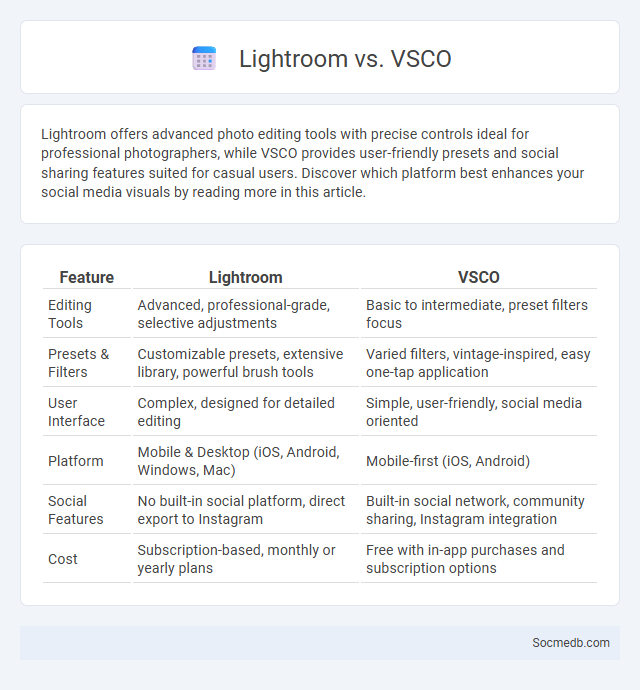 Lightroom vs. VSCO

Lightroom offers advanced photo editing tools with precise controls ideal for professional photographers, while VSCO provides user-friendly presets and social sharing features suited for casual users. Discover which platform best enhances your social media visuals by reading more in this article.

| Feature | Lightroom | VSCO |
|---|---|---|
| Editing Tools | Advanced, professional-grade, selective adjustments | Basic to intermediate, preset filters focus |
| Presets & Filters | Customizable presets, extensive library, powerful brush tools | Varied filters, vintage-inspired, easy one-tap application |
| User Interface | Complex, designed for detailed editing | Simple, user-friendly, social media oriented |
| Platform | Mobile & Desktop (iOS, Android, Windows, Mac) | Mobile-first (iOS, Android) |
| Social Features | No built-in social platform, direct export to Instagram | Built-in social network, community sharing, Instagram integration |
| Cost | Subscription-based, monthly or yearly plans | Free with in-app purchases and subscription options |

Socmedb.com